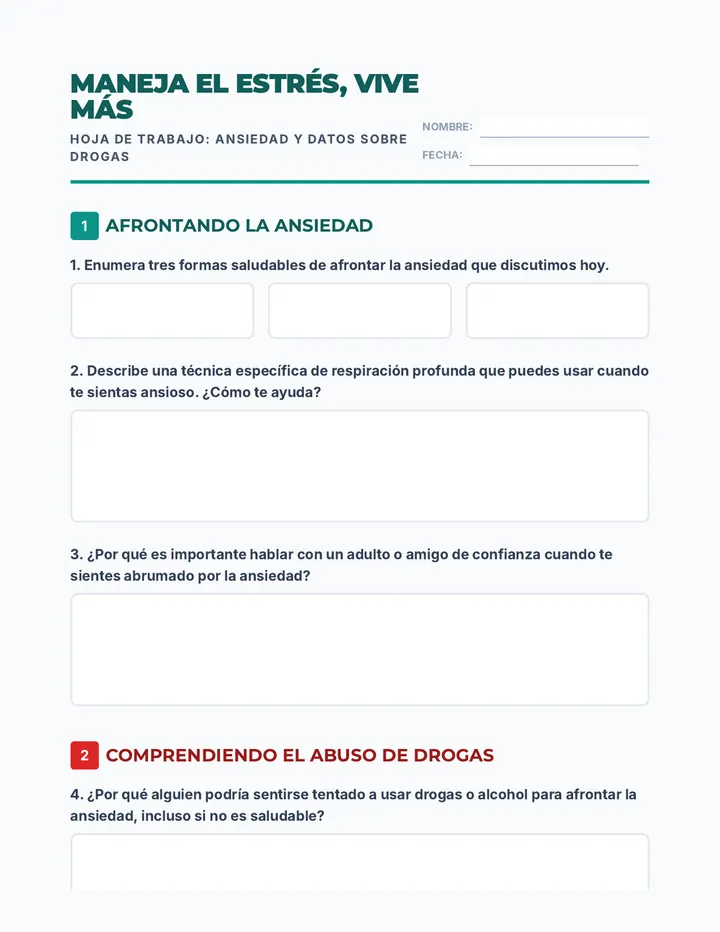 MANEJA EL ESTRÉS, VIVE MÁS

HOJA DE TRABAJO: ANSIEDAD Y DATOS SOBRE DROGAS

NOMBRE: ____

FECHA: ____

1 AFRONTANDO LA ANSIEDAD

1. Enumera tres formas saludables de afrontar la ansiedad que discutimos hoy.

2. Describe una técnica específica de respiración profunda que puedes usar cuando te sientas ansioso. ¿Cómo te ayuda?

3. ¿Por qué es importante hablar con un adulto o amigo de confianza cuando te sientes abrumado por la ansiedad?

2 COMPRENDIENDO EL ABUSO DE DROGAS

4. ¿Por qué alguien podría sentirse tentado a usar drogas o alcohol para afrontar la ansiedad, incluso si no es saludable?